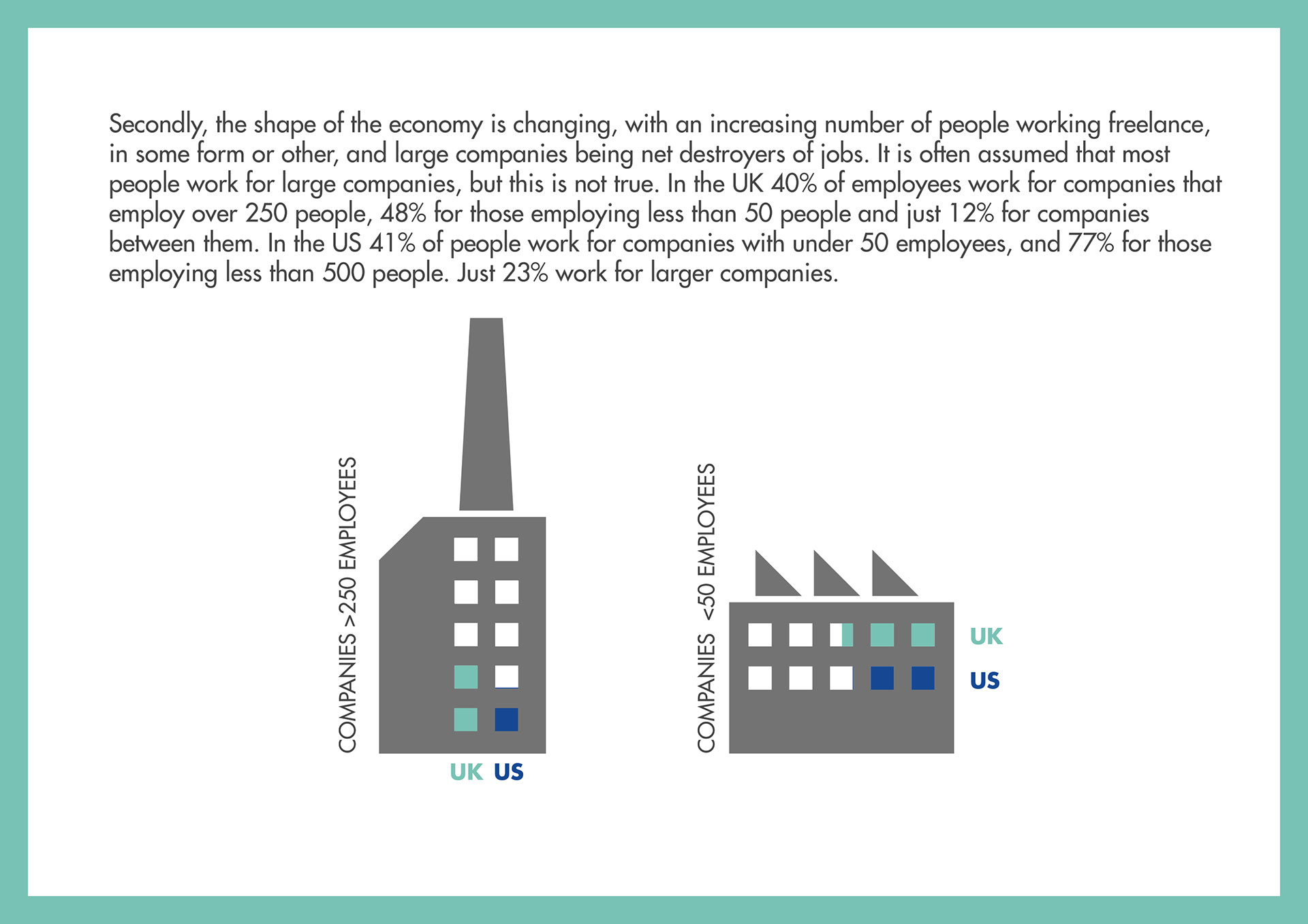 Secondly, the shape of the economy is changing, with an increasing number of people working freelance, in some form or other, and large companies being net destroyers of jobs. It is often assumed that most people work for large companies, but this is not true. In the UK 40% of employees work for companies that employ over 250 people, 48% for those employing less than 50 people and just 12% for companies between them. In the US 41% of people work for companies with under 50 employees, and 77% for those employing less than 500 people. Just 23% work for larger companies.

COMPANIES >250 EMPLOYEES

UK US

COMPANIES <50 EMPLOYEES

UK

US